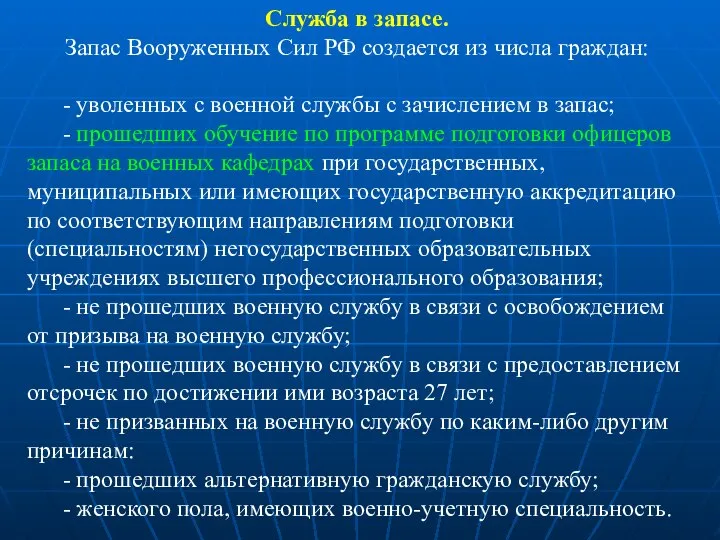 Служба в запасе.
Запас Вооруженных Сил РФ создается из числа граждан:

- уволенных с военной службы с зачислением в запас;
- прошедших обучение по программе подготовки офицеров запаса на военных кафедрах при государственных, муниципальных или имеющих государственную аккредитацию по соответствующим направлениям подготовки (специальностям) негосударственных образовательных учреждениях высшего профессионального образования;
- не прошедших военную службу в связи с освобождением от призыва на военную службу;
- не прошедших военную службу в связи с предоставлением отсрочек по достижении ими возраста 27 лет;
- не призванных на военную службу по каким-либо другим причинам:
- прошедших альтернативную гражданскую службу;
- женского пола, имеющих военно-учетную специальность.